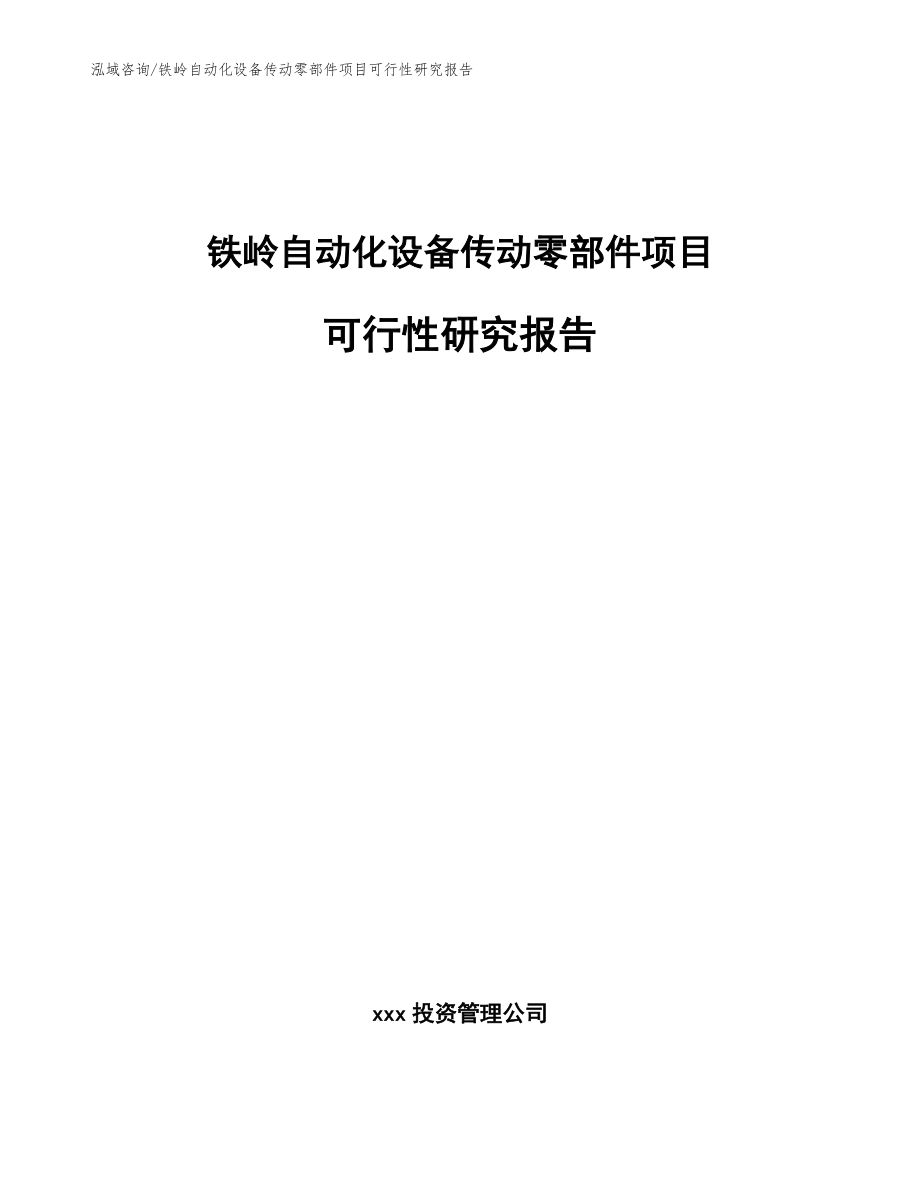 泓域咨询/铁岭自动化设备传动零部件项目可行性研究报告

铁岭自动化设备传动零部件项目

可行性研究报告

xxx 投资管理公司